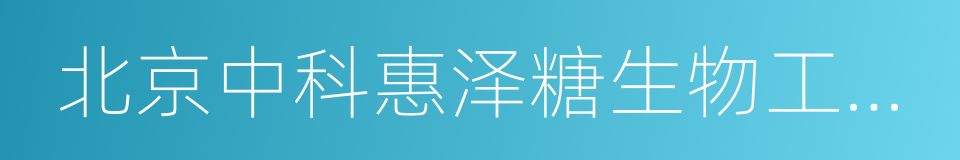 北京中科惠泽糖生物工...